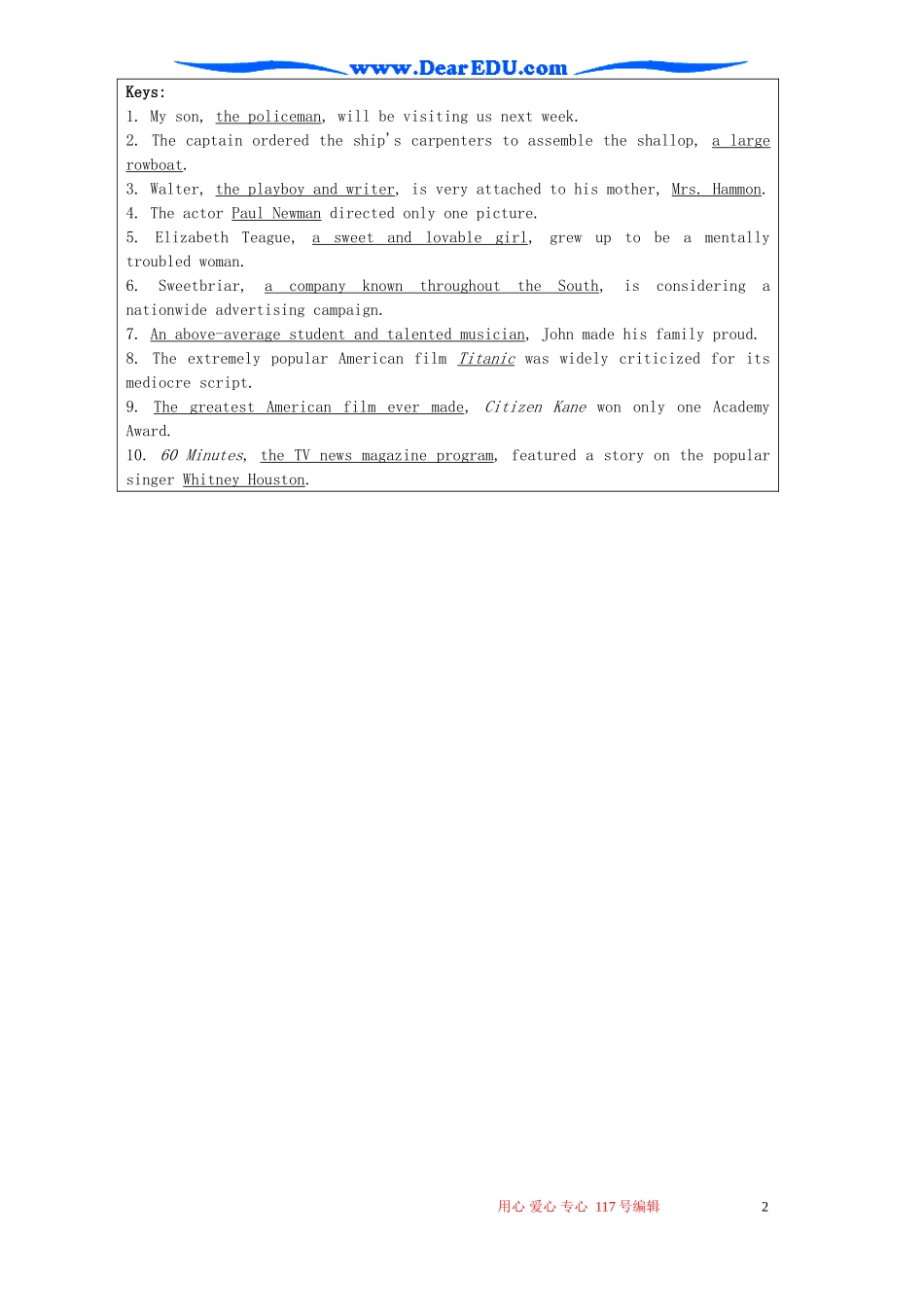 www.DearEDU.com

Keys:

1. My son, the policeman, will be visiting us next week.

2. The captain ordered the ship's carpenters to assemble the shallop, a large rowboat.

3. Walter, the playboy and writer, is very attached to his mother, Mrs. Hammon.

4. The actor Paul Newman directed only one picture.

5. Elizabeth Teague, a sweet and lovable girl, grew up to be a mentally troubled woman.

6. Sweetbriar, a company known throughout the South, is considering a nationwide advertising campaign.

7. An above-average student and talented musician, John made his family proud.

8. The extremely popular American film Titanic was widely criticized for its mediocre script.

9. The greatest American film ever made, Citizen Kane won only one Academy Award.

10. 60 Minutes, the TV news magazine program, featured a story on the popular singer Whitney Houston.

用心 爱心 专心 117号编辑

2